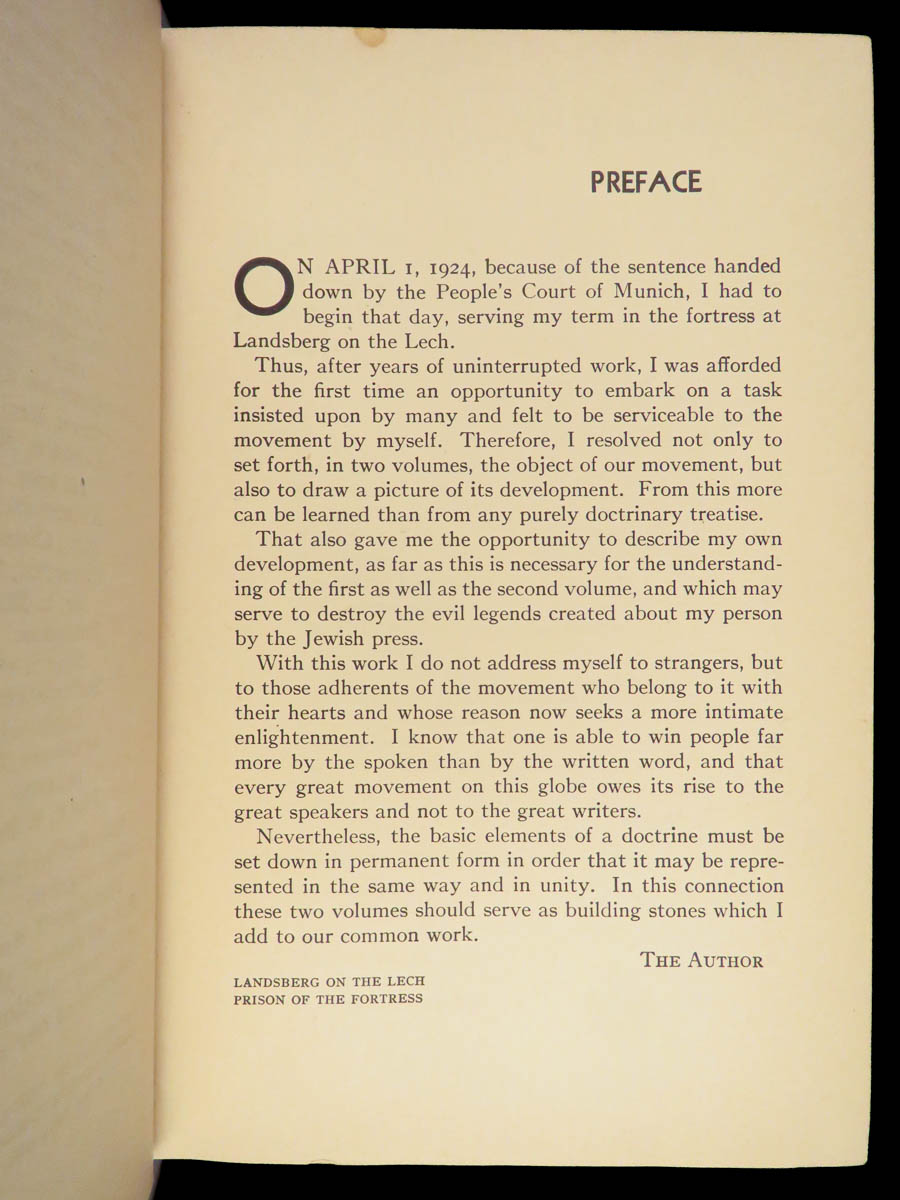 PREFACE

ON APRIL 1, 1924, because of the sentence handed down by the People's Court of Munich, I had to begin that day, serving my term in the fortress at Landsberg on the Lech.

Thus, after years of uninterrupted work, I was afforded for the first time an opportunity to embark on a task insisted upon by many and felt to be serviceable to the movement by myself. Therefore, I resolved not only to set forth, in two volumes, the object of our movement, but also to draw a picture of its development. From this more can be learned than from any purely doctrinary treatise.

That also gave me the opportunity to describe my own development, as far as this is necessary for the understanding of the first as well as the second volume, and which may serve to destroy the evil legends created about my person by the Jewish press.

With this work I do not address myself to strangers, but to those adherents of the movement who belong to it with their hearts and whose reason now seeks a more intimate enlightenment. I know that one is able to win people far more by the spoken than by the written word, and that every great movement on this globe owes its rise to the great speakers and not to the great writers.

Nevertheless, the basic elements of a doctrine must be set down in permanent form in order that it may be represented in the same way and in unity. In this connection these two volumes should serve as building stones which I add to our common work.

THE AUTHOR

LANDSBERG ON THE LECH
PRISON OF THE FORTRESS